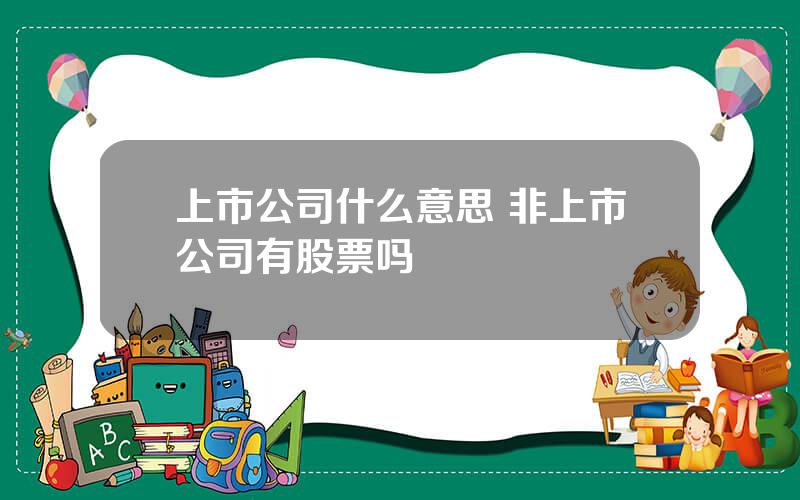 上市公司什么意思 非上市公司有股票吗

ABC